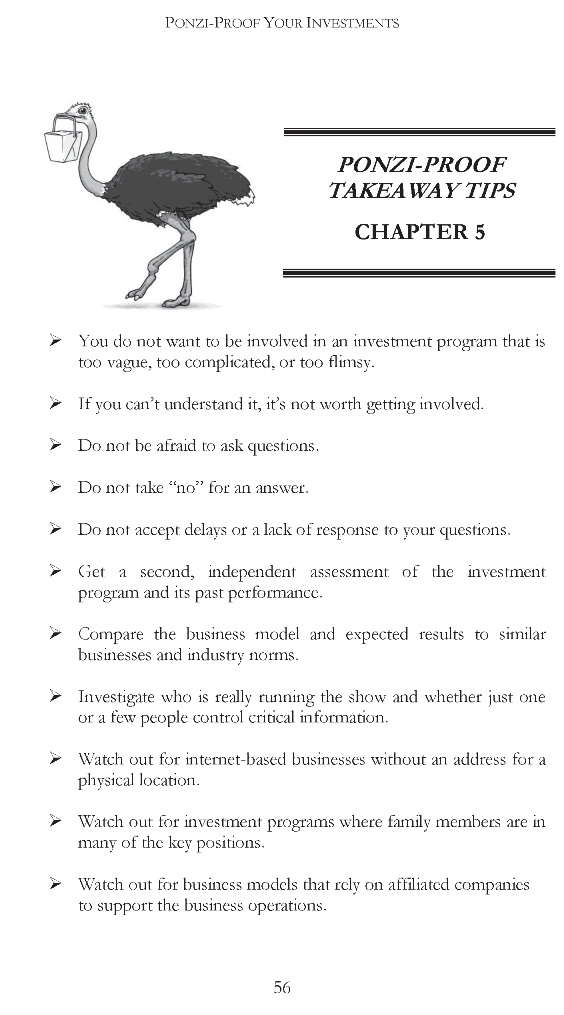 PONZI-PROOF YOUR INVESTMENTS

PONZI-PROOF TAKEAWAY TIPS

CHAPTER 5

➢ You do not want to be involved in an investment program that is too vague, too complicated, or too flimsy.

➢ If you can't understand it, it's not worth getting involved.

➢ Do not be afraid to ask questions.

➢ Do not take "no" for an answer.

➢ Do not accept delays or a lack of response to your questions.

➢ Get a second, independent assessment of the investment program and its past performance.

➢ Compare the business model and expected results to similar businesses and industry norms.

➢ Investigate who is really running the show and whether just one or a few people control critical information.

➢ Watch out for internet-based businesses without an address for a physical location.

➢ Watch out for investment programs where family members are in many of the key positions.

➢ Watch out for business models that rely on affiliated companies to support the business operations.

56